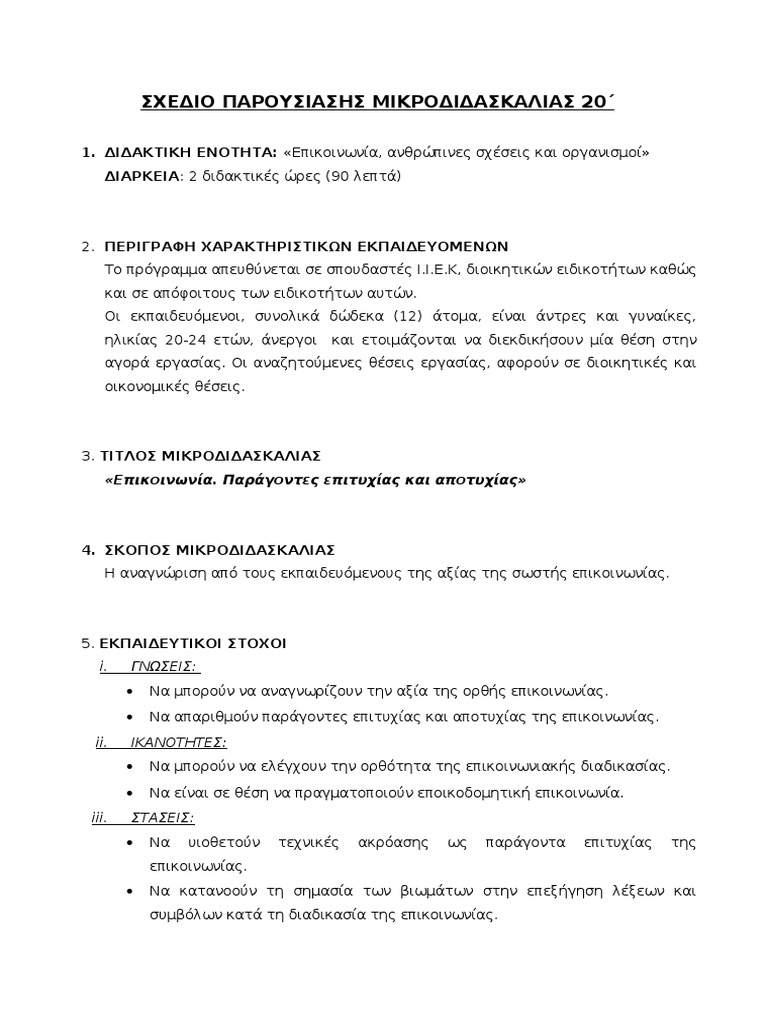 ΣΧΕΔΙΟ ΠΑΡΟΥΣΙΑΣΗΣ ΜΙΚΡΟΔΙΔΑΣΚΑΛΙΑΣ 20΄

1. ΔΙΔΑΚΤΙΚΗ ΕΝΟΤΗΤΑ: «Επικοινωνία, ανθρώπινες σχέσεις και οργανισμοί»
ΔΙΑΡΚΕΙΑ: 2 διδακτικές ώρες (90 λεπτά)

2. ΠΕΡΙΓΡΑΦΗ ΧΑΡΑΚΤΗΡΙΣΤΙΚΩΝ ΕΚΠΑΙΔΕΥΟΜΕΝΩΝ
Το πρόγραμμα απευθύνεται σε σπουδαστές Ι.Ι.Ε.Κ, διοικητικών ειδικοτήτων καθώς και σε απόφοιτους των ειδικοτήτων αυτών.
Οι εκπαιδευόμενοι, συνολικά δώδεκα (12) άτομα, είναι άντρες και γυναίκες, ηλικίας 20-24 ετών, άνεργοι και ετοιμάζονται να διεκδικήσουν μία θέση στην αγορά εργασίας. Οι αναζητούμενες θέσεις εργασίας, αφορούν σε διοικητικές και οικονομικές θέσεις.

3. ΤΙΤΛΟΣ ΜΙΚΡΟΔΙΔΑΣΚΑΛΙΑΣ
«Επικοινωνία. Παράγοντες επιτυχίας και αποτυχίας»

4. ΣΚΟΠΟΣ ΜΙΚΡΟΔΙΔΑΣΚΑΛΙΑΣ
Η αναγνώριση από τους εκπαιδευόμενους της αξίας της σωστής επικοινωνίας.

5. ΕΚΠΑΙΔΕΥΤΙΚΟΙ ΣΤΟΧΟΙ
i. ΓΝΩΣΕΙΣ:
• Να μπορούν να αναγνωρίζουν την αξία της ορθής επικοινωνίας.
• Να απαριθμούν παράγοντες επιτυχίας και αποτυχίας της επικοινωνίας.
ii. ΙΚΑΝΟΤΗΤΕΣ:
• Να μπορούν να ελέγχουν την ορθότητα της επικοινωνιακής διαδικασίας.
• Να είναι σε θέση να πραγματοποιούν εποικοδομητική επικοινωνία.
iii. ΣΤΑΣΕΙΣ:
• Να υιοθετούν τεχνικές ακρόασης ως παράγοντα επιτυχίας της επικοινωνίας.
• Να κατανοούν τη σημασία των βιωμάτων στην επεξήγηση λέξεων και συμβόλων κατά τη διαδικασία της επικοινωνίας.